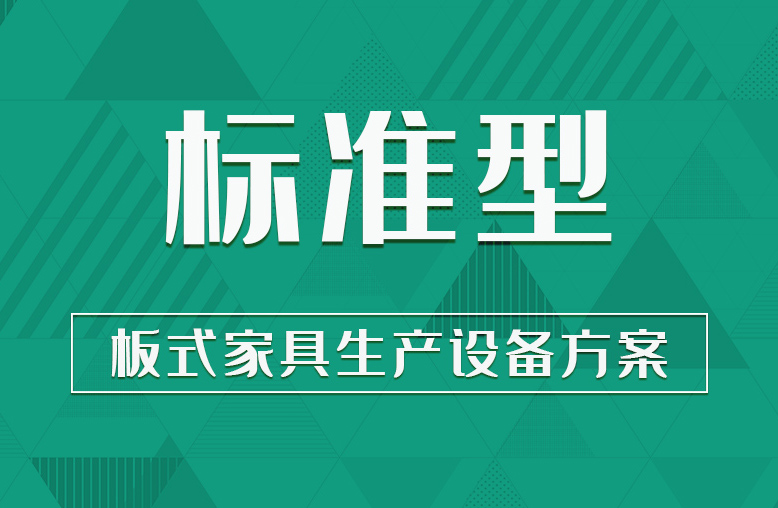 标准型

板式家具生产设备方案